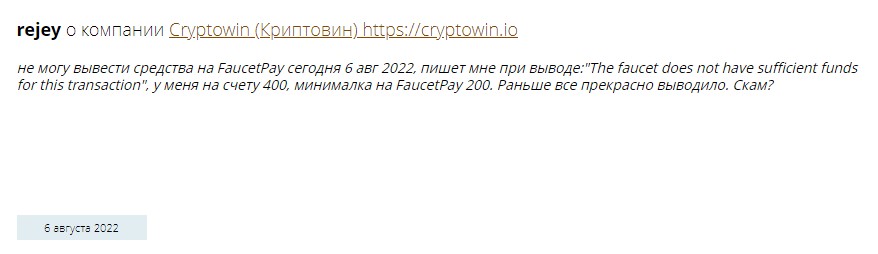 rejey о компании Cryptowin (Криптовин) https://cryptowin.io

не могу вывести средства на FaucetPay сегодня 6 авг 2022, пишет мне при выводе:"The faucet does not have sufficient funds for this transaction", у меня на счету 400, минималка на FaucetPay 200. Раньше все прекрасно выводило. Скам?

6 августа 2022